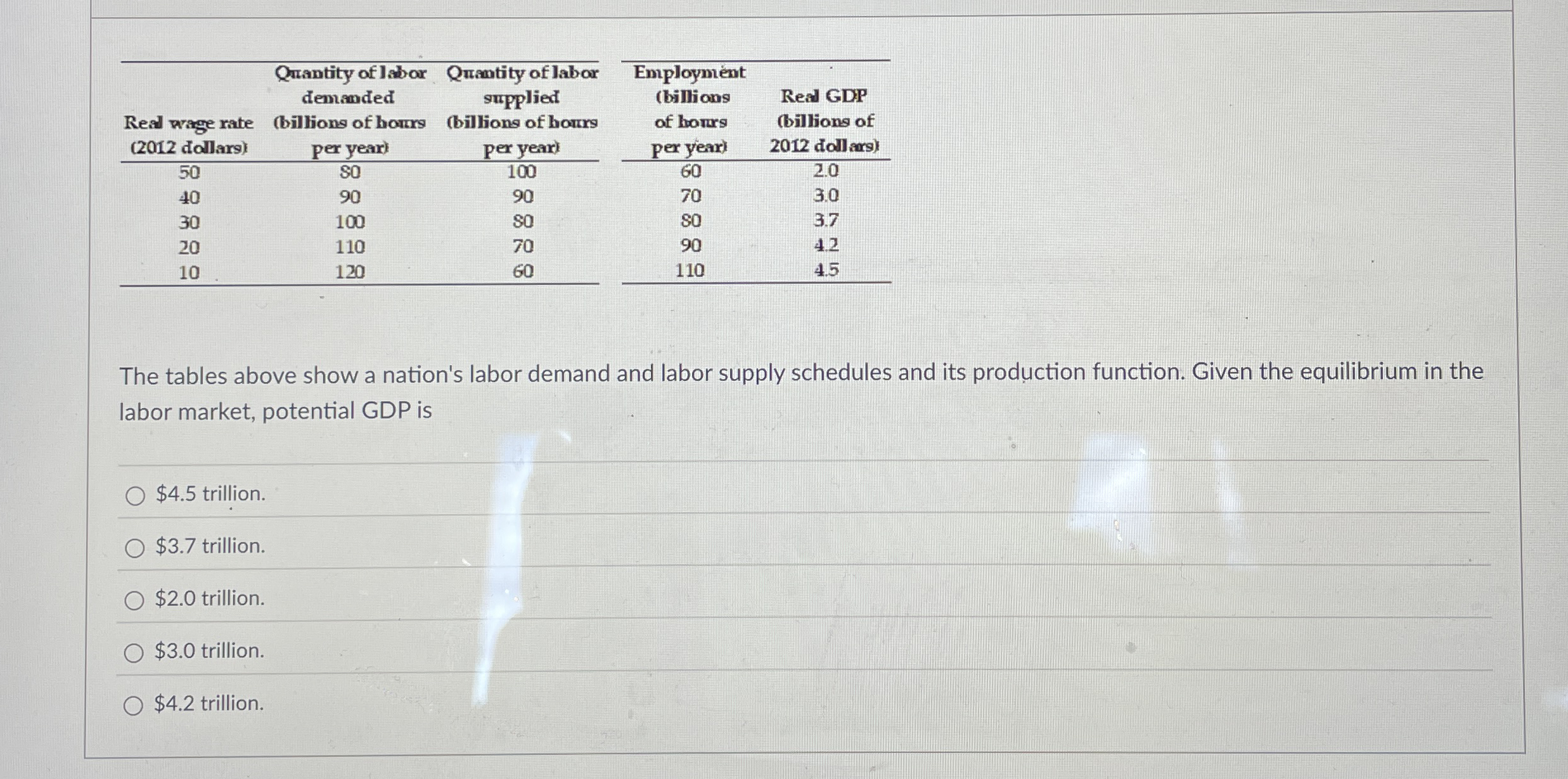 | Real wage rate (2012 dollars) | Quantity of labor demanded (billions of hours per year) | Quantity of labor supplied (billions of hours per year) |
|---|---|---|
| 50 | 80 | 100 |
| 40 | 90 | 90 |
| 30 | 100 | 80 |
| 20 | 110 | 70 |
| 10 | 120 | 60 |

| Employment (billions of hours per year) | Real GDP (billions of 2012 dollars) |
|---|---|
| 60 | 2.0 |
| 70 | 3.0 |
| 80 | 3.7 |
| 90 | 4.2 |
| 110 | 4.5 |

The tables above show a nation's labor demand and labor supply schedules and its production function. Given the equilibrium in the labor market, potential GDP is

$4.5 trillion.

$3.7 trillion.

$2.0 trillion.

$3.0 trillion.

$4.2 trillion.